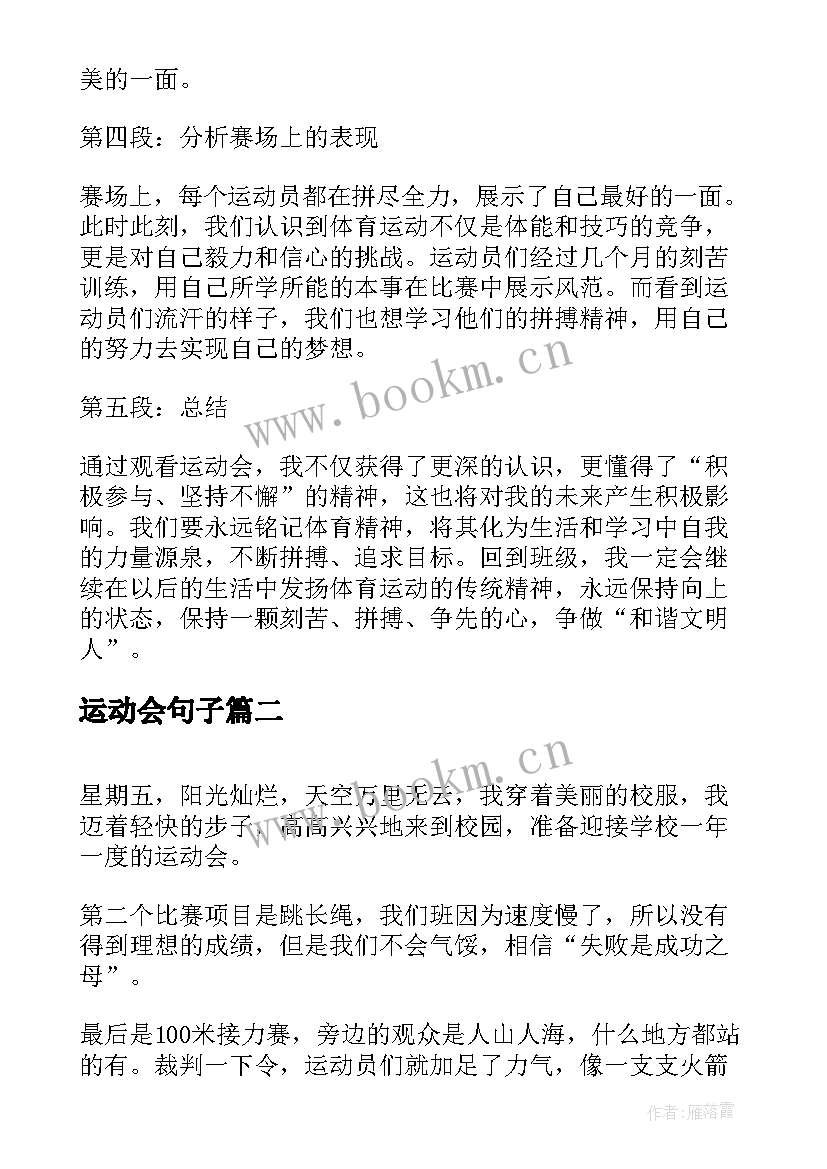 美的一面。

第四段：分析赛场上的表现

赛场上，每个运动员都在拼尽全力，展示了自己最好的一面。此时此刻，我们认识到体育运动不仅是体能和技巧的竞争，更是对自己毅力和信心的挑战。运动员们经过几个月的刻苦训练，用自己所学所能的本事在比赛中展示风范。而看到运动员们流汗的样子，我们也想学习他们的拼搏精神，用自己的努力去实现自己的梦想。

www.bookm.cn

第五段：总结

通过观看运动会，我不仅获得了更深的认识，更懂得了“积极参与、坚持不懈”的精神，这也将对我的未来产生积极影响。我们要永远铭记体育精神，将其化为生活和学习中自我的力量源泉，不断拼搏、追求目标。回到班级，我一定会继续在以后的生活中发扬体育运动的传统精神，永远保持向上的状态，保持一颗刻苦、拼搏、争先的心，争做“和谐文明人”。

运动会句子篇二

www.bookm.cn

星期五，阳光灿烂，天空万里无云，我穿着美丽的校服，我迈着轻快的步子，高高兴兴地来到校园，准备迎接学校一年一度的运动会。

第二个比赛项目是跳长绳，我们班因为速度慢了，所以没有得到理想的成绩，但是我们不会气馁，相信“失败是成功之母”。

最后是100米接力赛，旁边的观众是人山人海，什么地方都站的有。裁判一下令，运动员们就加足了力气，像一支支火箭

作者：雁落霞